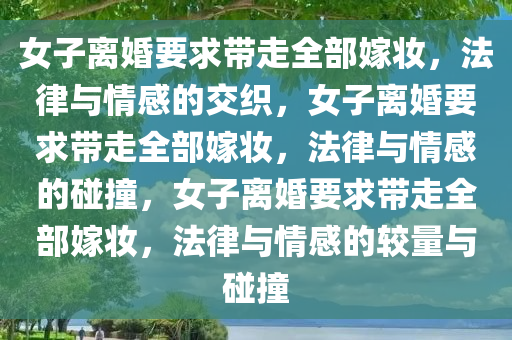 女子离婚要求带走全部嫁妆，法律与情感的交织，女子离婚要求带走全部嫁妆，法律与情感的碰撞，女子离婚要求带走全部嫁妆，法律与情感的较量与碰撞